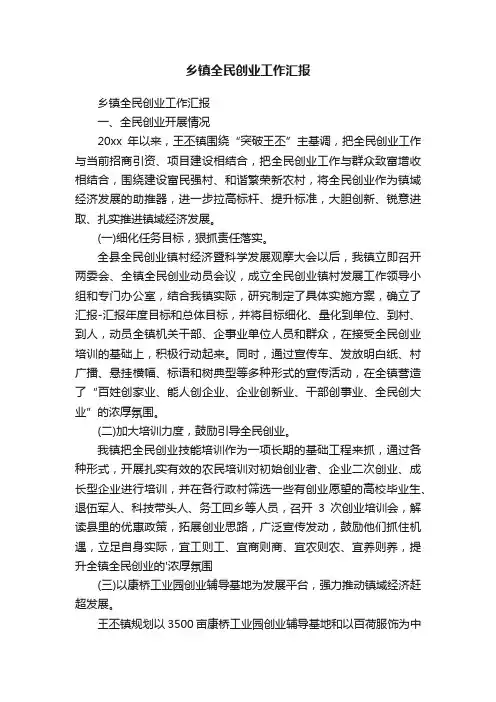 乡镇全民创业工作汇报

乡镇全民创业工作汇报

一、全民创业开展情况

20xx 年以来，王丕镇围绕“突破王丕”主基调，把全民创业工作与当前招商引资、项目建设相结合，把全民创业工作与群众致富增收相结合，围绕建设富民强村、和谐繁荣新农村，将全民创业作为镇域经济发展的助推器，进一步拉高标杆、提升标准，大胆创新、锐意进取、扎实推进镇域经济发展。

(一)细化任务目标，狠抓责任落实。

全县全民创业镇村经济暨科学发展观摩大会以后，我镇立即召开两委会、全镇全民创业动员会议，成立全民创业镇村发展工作领导小组和专门办公室，结合我镇实际，研究制定了具体实施方案，确立了汇报-汇报年度目标和总体目标，并将目标细化、量化到单位、到村、到人，动员全镇机关干部、企事业单位人员和群众，在接受全民创业培训的基础上，积极行动起来。同时，通过宣传车、发放明白纸、村广播、悬挂横幅、标语和树典型等多种形式的宣传活动，在全镇营造了“百姓创家业、能人创企业、企业创新业、干部创事业、全民创大业”的浓厚氛围。

(二)加大培训力度，鼓励引导全民创业。

我镇把全民创业技能培训作为一项长期的基础工程来抓，通过各种形式，开展扎实有效的农民培训对初始创业者、企业二次创业、成长型企业进行培训，并在各行政村筛选一些有创业愿望的高校毕业生、退伍军人、科技带头人、务工回乡等人员，召开 3 次创业培训会，解读县里的优惠政策，拓展创业思路，广泛宣传发动，鼓励他们抓住机遇，立足自身实际，宜工则工、宜商则商、宜农则农、宜养则养，提升全镇全民创业的'浓厚氛围

(三)以康桥工业园创业辅导基地为发展平台，强力推动镇域经济赶超发展。

王丕镇规划以 3500 亩康桥工业园创业辅导基地和以百荷服饰为中